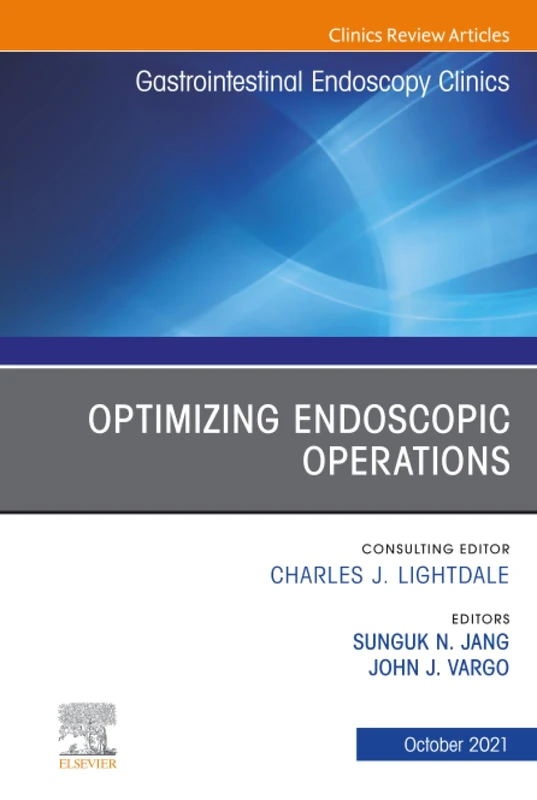 Clinics Review Articles

Gastrointestinal Endoscopy Clinics

OPTIMIZING ENDOSCOPIC OPERATIONS

CONSULTING EDITOR
CHARLES J. LIGHTDALE

EDITORS
SUNGUK N. JANG
JOHN J. VARGO

ELSEVIER

October 2021